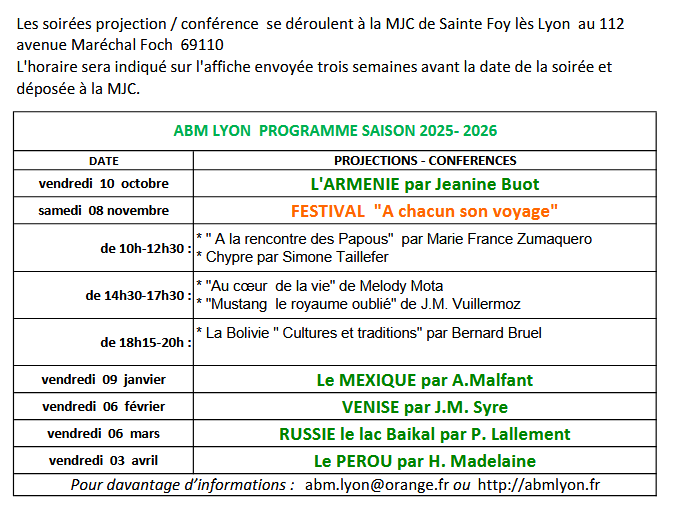 Les soirées projection / conférence se déroulent à la MJC de Sainte Foy lès Lyon au 112 avenue Maréchal Foch 69110
L'horaire sera indiqué sur l'affiche envoyée trois semaines avant la date de la soirée et déposée à la MJC.

| ABM LYON PROGRAMME SAISON 2025- 2026 | |
|---|---|
| DATE | PROJECTIONS - CONFERENCES |
| vendredi 10 octobre | L'ARMENIE par Jeanine Buot |
| samedi 08 novembre | FESTIVAL "A chacun son voyage" |
| de 10h-12h30 : | * " A la rencontre des Papous" par Marie France Zumaquero * Chypre par Simone Taillefer |
| de 14h30-17h30 : | * "Au cœur de la vie" de Melody Mota * "Mustang le royaume oublié" de J.M. Vuillermoz |
| de 18h15-20h : | * La Bolivie " Cultures et traditions" par Bernard Bruel |
| vendredi 09 janvier | Le MEXIQUE par A.Malfant |
| vendredi 06 février | VENISE par J.M. Syre |
| vendredi 06 mars | RUSSIE le lac Baikal par P. Lallement |
| vendredi 03 avril | Le PEROU par H. Madelaine |
| Pour davantage d'informations : abm.lyon@orange.fr ou http://abmlyon.fr | |